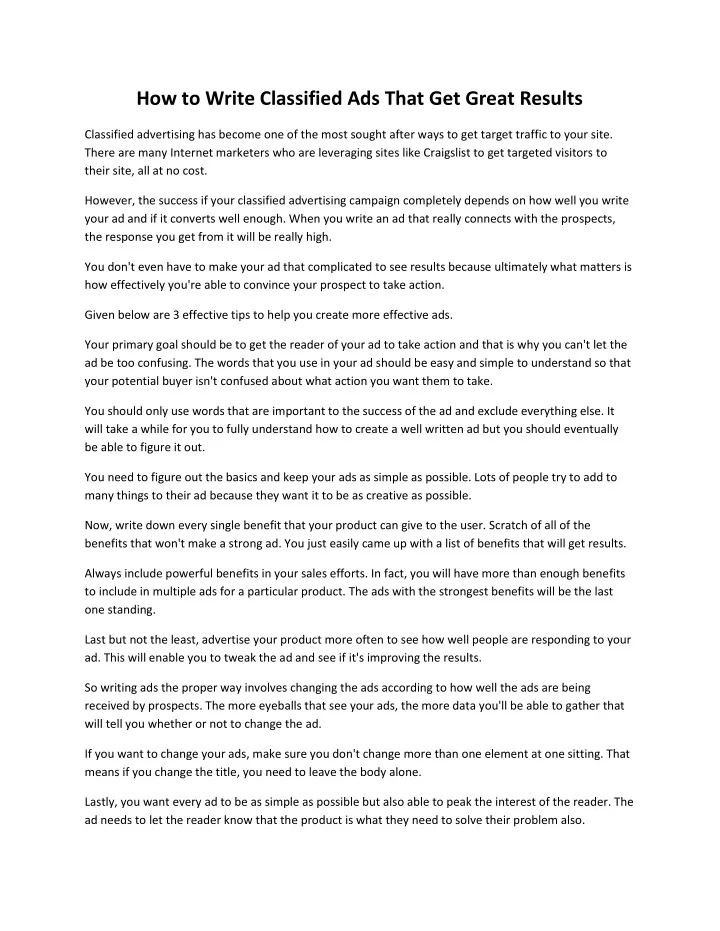 How to Write Classified Ads That Get Great Results

Classified advertising has become one of the most sought after ways to get target traffic to your site. There are many Internet marketers who are leveraging sites like Craigslist to get targeted visitors to their site, all at no cost.

However, the success if your classified advertising campaign completely depends on how well you write your ad and if it converts well enough. When you write an ad that really connects with the prospects, the response you get from it will be really high.

You don't even have to make your ad that complicated to see results because ultimately what matters is how effectively you're able to convince your prospect to take action.

Given below are 3 effective tips to help you create more effective ads.

Your primary goal should be to get the reader of your ad to take action and that is why you can't let the ad be too confusing. The words that you use in your ad should be easy and simple to understand so that your potential buyer isn't confused about what action you want them to take.

You should only use words that are important to the success of the ad and exclude everything else. It will take a while for you to fully understand how to create a well written ad but you should eventually be able to figure it out.

You need to figure out the basics and keep your ads as simple as possible. Lots of people try to add to many things to their ad because they want it to be as creative as possible.

Now, write down every single benefit that your product can give to the user. Scratch of all of the benefits that won't make a strong ad. You just easily came up with a list of benefits that will get results.

Always include powerful benefits in your sales efforts. In fact, you will have more than enough benefits to include in multiple ads for a particular product. The ads with the strongest benefits will be the last one standing.

Last but not the least, advertise your product more often to see how well people are responding to your ad. This will enable you to tweak the ad and see if it's improving the results.

So writing ads the proper way involves changing the ads according to how well the ads are being received by prospects. The more eyeballs that see your ads, the more data you'll be able to gather that will tell you whether or not to change the ad.

If you want to change your ads, make sure you don't change more than one element at one sitting. That means if you change the title, you need to leave the body alone.

Lastly, you want every ad to be as simple as possible but also able to peak the interest of the reader. The ad needs to let the reader know that the product is what they need to solve their problem also.